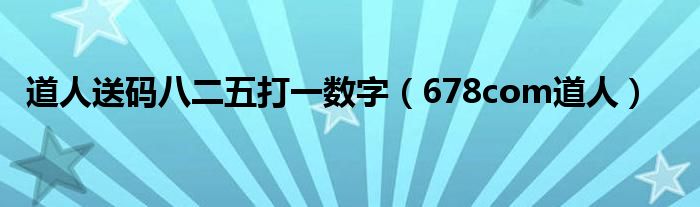 道人送码八二五打一数字（678com道人）